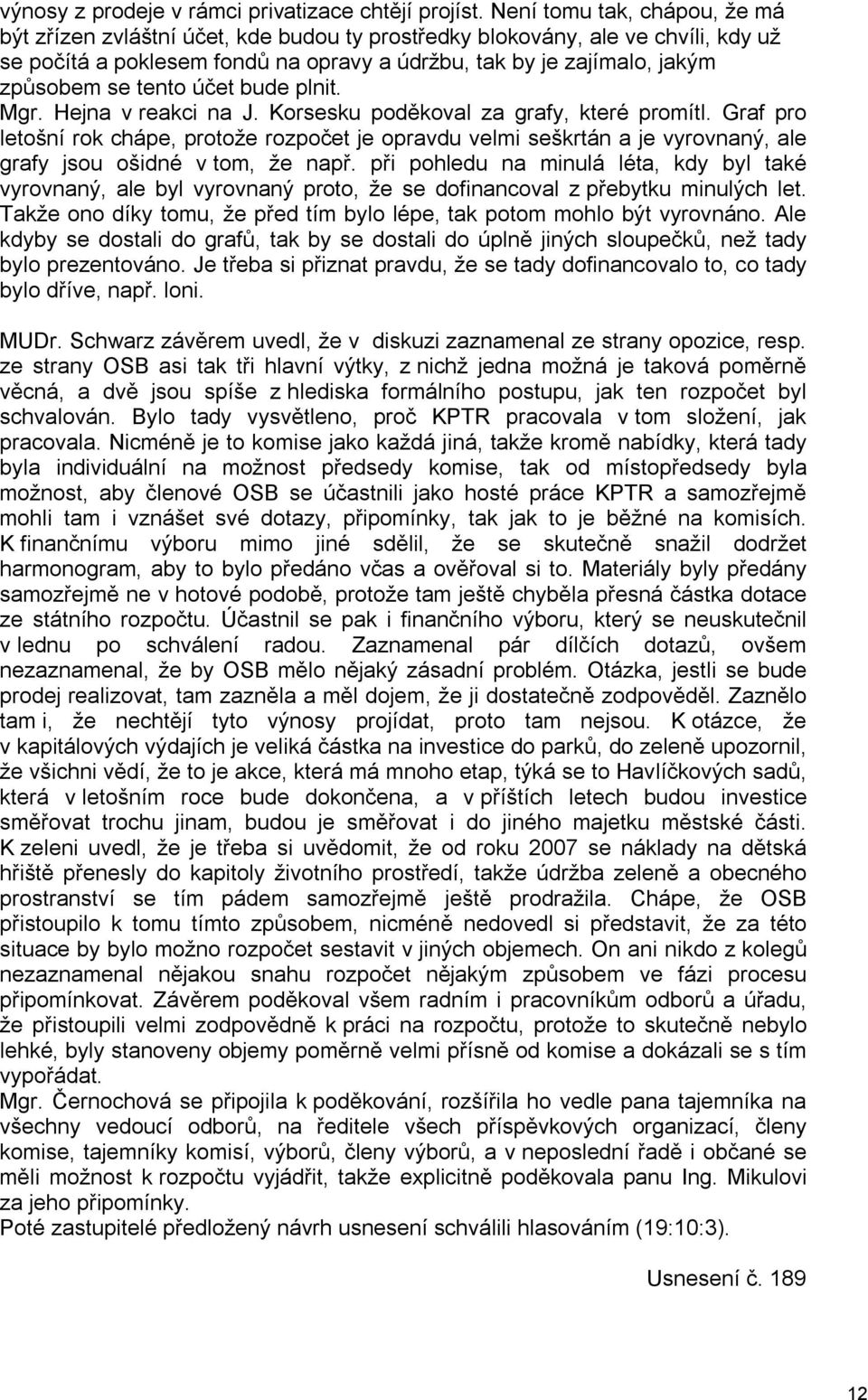 výnosy z prodeje v rámci privatizace chtějí projíst. Není tomu tak, chápou, že má být zřízen zvláštní účet, kde budou ty prostředky blokovány, ale ve chvíli, kdy už se počítá a poklesem fondů na opravy a údržbu, tak by je zajímalo, jakým způsobem se tento účet bude plnit.
Mgr. Hejna v reakci na J. Korsesku poděkoval za grafy, které promítl. Graf pro letošní rok chápe, protože rozpočet je opravdu velmi seškrtán a je vyrovnaný, ale grafy jsou ošidné v tom, že např. při pohledu na minulá léta, kdy byl také vyrovnaný, ale byl vyrovnaný proto, že se dofinancoval z přebytku minulých let. Takže ono díky tomu, že před tím bylo lépe, tak potom mohlo být vyrovnáno. Ale kdyby se dostali do grafů, tak by se dostali do úplně jiných sloupečků, než tady bylo prezentováno. Je třeba si přiznat pravdu, že se tady dofinancovalo to, co tady bylo dříve, např. loni.

MUDr. Schwarz závěrem uvedl, že v diskuzi zaznamenal ze strany opozice, resp. ze strany OSB asi tak tři hlavní výtky, z nichž jedna možná je taková poměrně věcná, a dvě jsou spíše z hlediska formálního postupu, jak ten rozpočet byl schvalován. Bylo tady vysvětleno, proč KPTR pracovala v tom složení, jak pracovala. Nicméně je to komise jako každá jiná, takže kromě nabídky, která tady byla individuální na možnost předsedy komise, tak od místopředsedy byla možnost, aby členové OSB se účastnili jako hosté práce KPTR a samozřejmě mohli tam i vznášet své dotazy, připomínky, tak jak to je běžné na komisích. K finančnímu výboru mimo jiné sdělil, že se skutečně snažil dodržet harmonogram, aby to bylo předáno včas a ověřoval si to. Materiály byly předány samozřejmě ne v hotové podobě, protože tam ještě chyběla přesná částka dotace ze státního rozpočtu. Účastnil se pak i finančního výboru, který se neuskutečnil v lednu po schválení radou. Zaznamenal pár dílčích dotazů, ovšem nezaznamenal, že by OSB mělo nějaký zásadní problém. Otázka, jestli se bude prodej realizovat, tam zazněla a měl dojem, že ji dostatečně zodpověděl. Zaznělo tam i, že nechtějí tyto výnosy projídat, proto tam nejsou. K otázce, že v kapitálových výdajích je veliká částka na investice do parků, do zeleně upozornil, že všichni vědí, že to je akce, která má mnoho etap, týká se to Havlíčkových sadů, která v letošním roce bude dokončena, a v příštích letech budou investice směřovat trochu jinam, budou je směřovat i do jiného majetku městské části. K zeleni uvedl, že je třeba si uvědomit, že od roku 2007 se náklady na dětská hřiště přenesly do kapitoly životního prostředí, takže údržba zeleně a obecného prostranství se tím pádem samozřejmě ještě prodražila. Chápe, že OSB přistoupilo k tomu tímto způsobem, nicméně nedovedl si představit, že za této situace by bylo možno rozpočet sestavit v jiných objemech. On ani nikdo z kolegů nezaznamenal nějakou snahu rozpočet nějakým způsobem ve fázi procesu připomínkovat. Závěrem poděkoval všem radním i pracovníkům odborů a úřadu, že přistoupili velmi zodpovědně k práci na rozpočtu, protože to skutečně nebylo lehké, byly stanoveny objemy poměrně velmi přísně od komise a dokázali se s tím vypořádat.
Mgr. Černochová se připojila k poděkování, rozšířila ho vedle pana tajemníka na všechny vedoucí odborů, na ředitele všech příspěvkových organizací, členy komise, tajemníky komisí, výborů, členy výborů, a v neposlední řadě i občané se měli možnost k rozpočtu vyjádřit, takže explicitně poděkovala panu Ing. Mikulovi za jeho připomínky.
Poté zastupitelé předložený návrh usnesení schválili hlasováním (19:10:3).

Usnesení č. 189

12